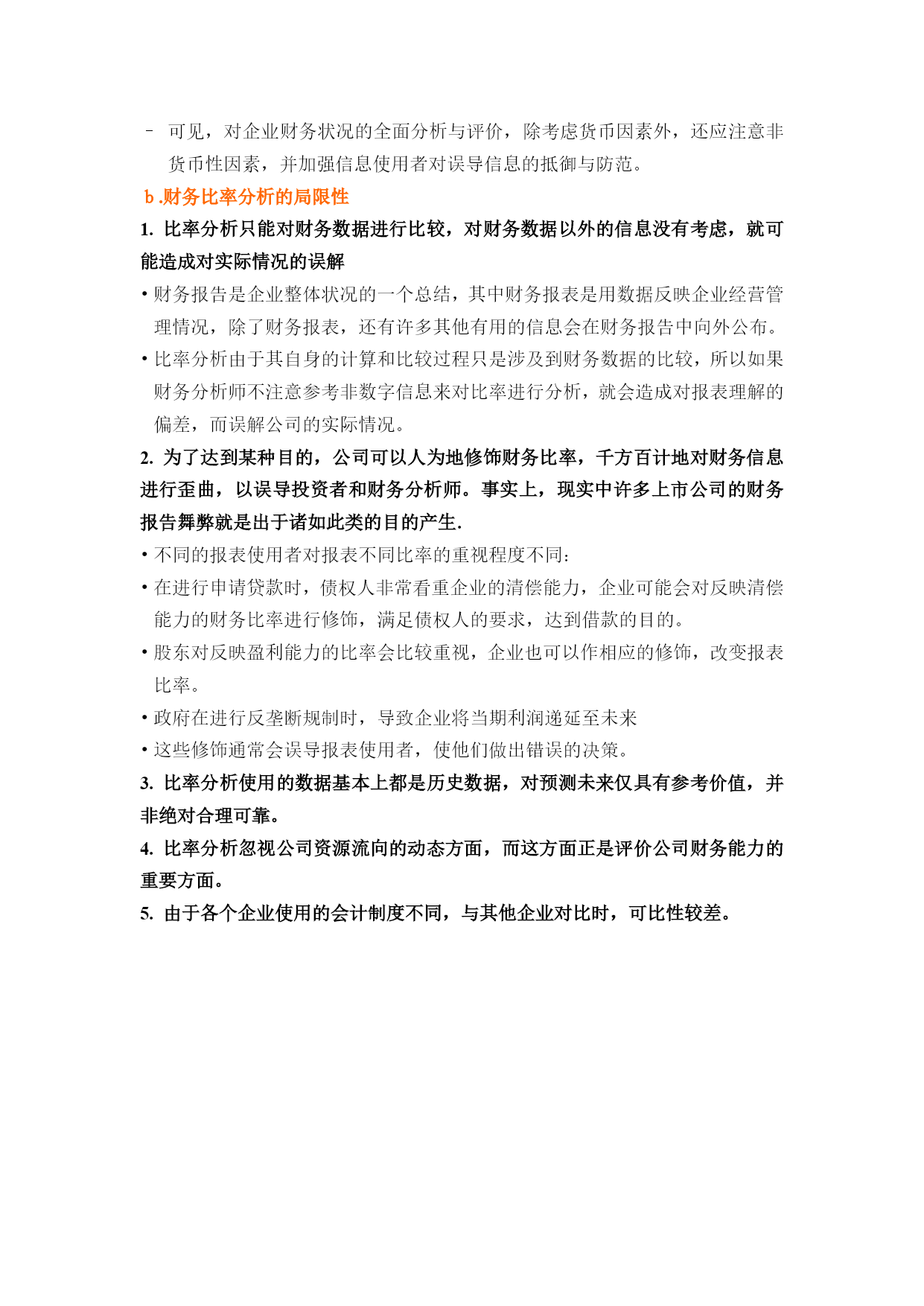 – 可见，对企业财务状况的全面分析与评价，除考虑货币因素外，还应注意非货币性因素，并加强信息使用者对误导信息的抵御与防范。

b .财务比率分析的局限性

1. 比率分析只能对财务数据进行比较，对财务数据以外的信息没有考虑，就可能造成对实际情况的误解

• 财务报告是企业整体状况的一个总结，其中财务报表是用数据反映企业经营管理情况，除了财务报表，还有许多其他有用的信息会在财务报告中向外公布。

• 比率分析由于其自身的计算和比较过程只是涉及到财务数据的比较，所以如果财务分析师不注意参考非数字信息来对比率进行分析，就会造成对报表理解的偏差，而误解公司的实际情况。

2. 为了达到某种目的，公司可以人为地修饰财务比率，千方百计地对财务信息进行歪曲，以误导投资者和财务分析师。事实上，现实中许多上市公司的财务报告舞弊就是出于诸如此类的目的产生.

• 不同的报表使用者对报表不同比率的重视程度不同：

• 在进行申请贷款时，债权人非常看重企业的清偿能力，企业可能会对反映清偿能力的财务比率进行修饰，满足债权人的要求，达到借款的目的。

• 股东对反映盈利能力的比率会比较重视，企业也可以作相应的修饰，改变报表比率。

• 政府在进行反垄断规制时，导致企业将当期利润递延至未来

• 这些修饰通常会误导报表使用者，使他们做出错误的决策。

3. 比率分析使用的数据基本上都是历史数据，对预测未来仅具有参考价值，并非绝对合理可靠。

4. 比率分析忽视公司资源流向的动态方面，而这方面正是评价公司财务能力的重要方面。

5. 由于各个企业使用的会计制度不同，与其他企业对比时，可比性较差。